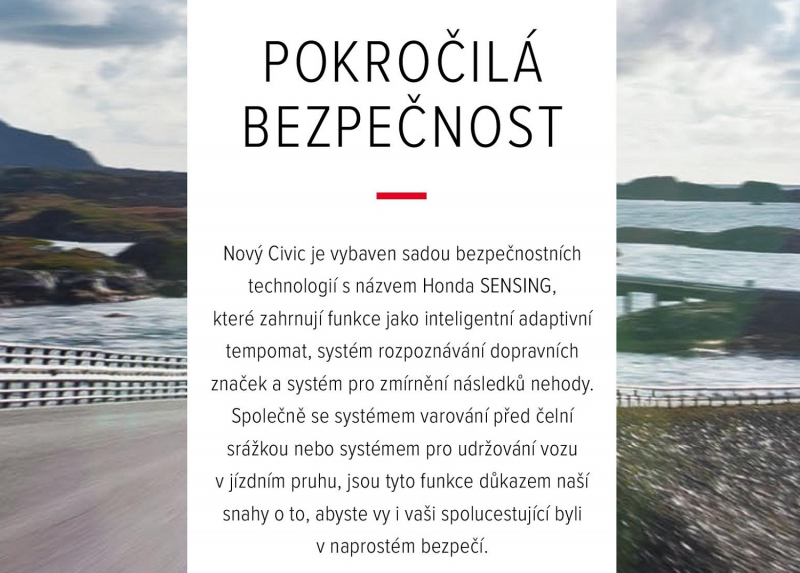 POKROČILÁ BEZPEČNOST

Nový Civic je vybaven sadou bezpečnostních technologií s názvem Honda SENSING, které zahrnují funkce jako inteligentní adaptivní tempomat, systém rozpoznávání dopravních značek a systém pro zmírnění následků nehody. Společně se systémem varování před čelní srážkou nebo systémem pro udržování vozu v jízdním pruhu, jsou tyto funkce důkazem naší snahy o to, abyste vy i vaši spolucestující byli v naprostém bezpečí.